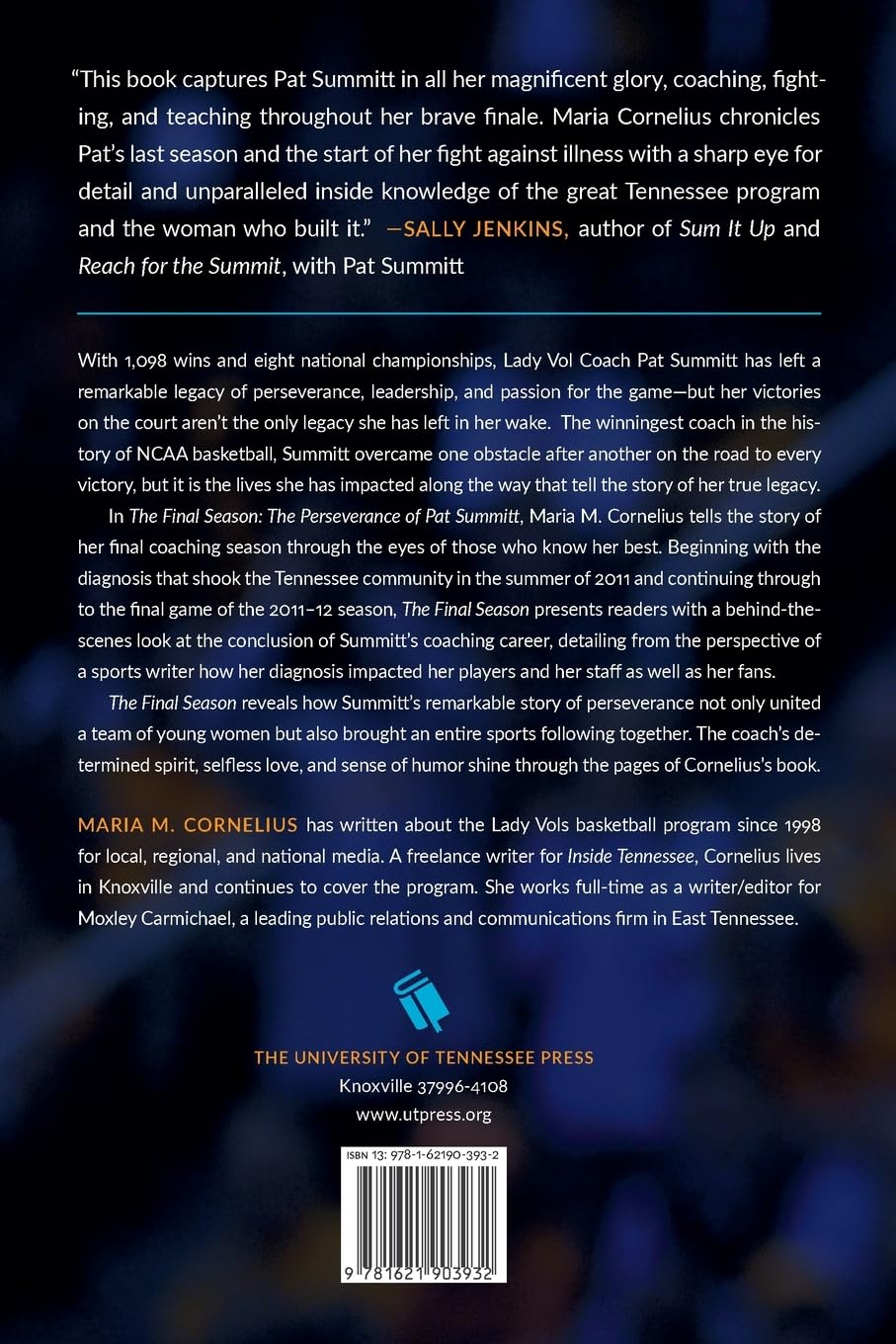 "This book captures Pat Summitt in all her magnificent glory, coaching, fighting, and teaching throughout her brave finale. Maria Cornelius chronicles Pat's last season and the start of her fight against illness with a sharp eye for detail and unparalleled inside knowledge of the great Tennessee program and the woman who built it." —SALLY JENKINS, author of Sum It Up and Reach for the Summit, with Pat Summitt

With 1,098 wins and eight national championships, Lady Vol Coach Pat Summitt has left a remarkable legacy of perseverance, leadership, and passion for the game—but her victories on the court aren't the only legacy she has left in her wake. The winningest coach in the history of NCAA basketball, Summitt overcame one obstacle after another on the road to every victory, but it is the lives she has impacted along the way that tell the story of her true legacy.

In The Final Season: The Perseverance of Pat Summitt, Maria M. Cornelius tells the story of her final coaching season through the eyes of those who know her best. Beginning with the diagnosis that shook the Tennessee community in the summer of 2011 and continuing through to the final game of the 2011–12 season, The Final Season presents readers with a behind-the-scenes look at the conclusion of Summitt's coaching career, detailing from the perspective of a sports writer how her diagnosis impacted her players and her staff as well as her fans.

The Final Season reveals how Summitt's remarkable story of perseverance not only united a team of young women but also brought an entire sports following together. The coach's determined spirit, selfless love, and sense of humor shine through the pages of Cornelius's book.

MARIA M. CORNELIUS has written about the Lady Vols basketball program since 1998 for local, regional, and national media. A freelance writer for Inside Tennessee, Cornelius lives in Knoxville and continues to cover the program. She works full-time as a writer/editor for Moxley Carmichael, a leading public relations and communications firm in East Tennessee.

THE UNIVERSITY OF TENNESSEE PRESS
Knoxville 37996-4108
www.utpress.org

ISBN 13: 978-1-62190-393-2

9 781621 903932